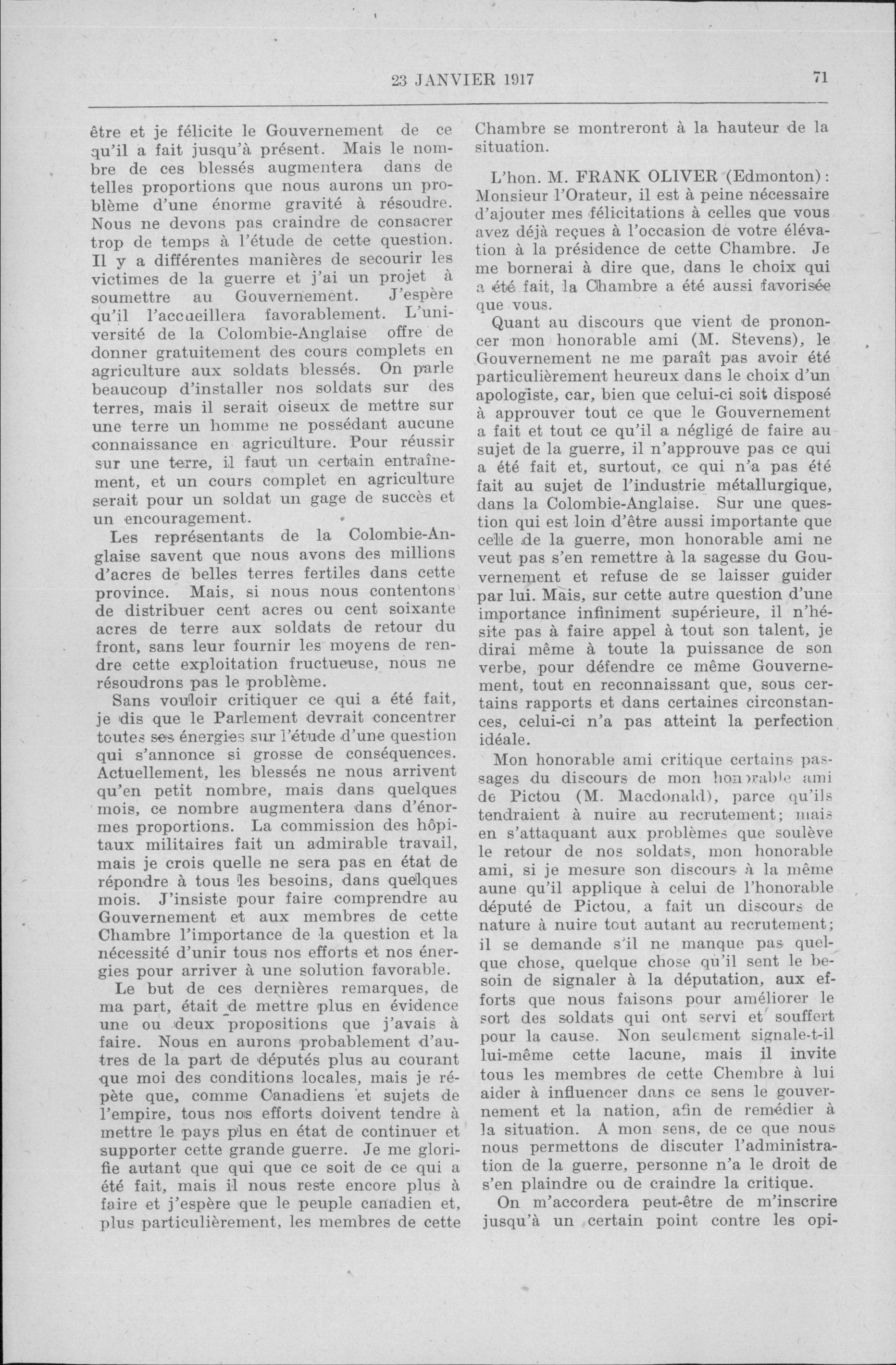 23 JANVIER 1917

71

être et je félicite le Gouvernement de ce qu'il a fait jusqu'à présent. Mais le nombre de ces blessés augmentera dans de telles proportions que nous aurons un problème d'une énorme gravité à résoudre. Nous ne devons pas craindre de consacrer trop de temps à l'étude de cette question. Il y a différentes manières de secourir les victimes de la guerre et j'ai un projet à soumettre au Gouvernement. J'espère qu'il l'accueillera favorablement. L'université de la Colombie-Anglaise offre de donner gratuitement des cours complets en agriculture aux soldats blessés. On parle beaucoup d'installer nos soldats sur des terres, mais il serait oiseux de mettre sur une terre un homme ne possédant aucune connaissance en agriculture. Pour réussir sur une terre, il faut un certain entraînement, et un cours complet en agriculture serait pour un soldat un gage de succès et un encouragement.

Les représentants de la Colombie-Anglaise savent que nous avons des millions d'acres de belles terres fertiles dans cette province. Mais, si nous nous contentons de distribuer cent acres ou cent soixante acres de terre aux soldats de retour du front, sans leur fournir les moyens de rendre cette exploitation fructueuse, nous ne résoudrons pas le problème.

Sans vouloir critiquer ce qui a été fait, je dis que le Parlement devrait concentrer toutes ses énergies sur l'étude d'une question qui s'annonce si grosse de conséquences. Actuellement, les blessés ne nous arrivent qu'en petit nombre, mais dans quelques mois, ce nombre augmentera dans d'énormes proportions. La commission des hôpitaux militaires fait un admirable travail, mais je crois quelle ne sera pas en état de répondre à tous les besoins, dans quelques mois. J'insiste pour faire comprendre au Gouvernement et aux membres de cette Chambre l'importance de la question et la nécessité d'unir tous nos efforts et nos énergies pour arriver à une solution favorable.

Le but de ces dernières remarques, de ma part, était de mettre plus en évidence une ou deux propositions que j'avais à faire. Nous en aurons probablement d'autres de la part de députés plus au courant que moi des conditions locales, mais je répète que, comme Canadiens et sujets de l'empire, tous nos efforts doivent tendre à mettre le pays plus en état de continuer et supporter cette grande guerre. Je me glorifie autant que qui que ce soit de ce qui a été fait, mais il nous reste encore plus à faire et j'espère que le peuple canadien et, plus particulièrement, les membres de cette Chambre se montreront à la hauteur de la situation.

L'hon. M. FRANK OLIVER (Edmonton): Monsieur l'Orateur, il est à peine nécessaire d'ajouter mes félicitations à celles que vous avez déjà reçues à l'occasion de votre élévation à la présidence de cette Chambre. Je me bornerai à dire que, dans le choix qui a été fait, la Chambre a été aussi favorisée que vous.

Quant au discours que vient de prononcer mon honorable ami (M. Stevens), le Gouvernement ne me paraît pas avoir été particulièrement heureux dans le choix d'un apologiste, car, bien que celui-ci soit disposé à approuver tout ce que le Gouvernement a fait et tout ce qu'il a négligé de faire au sujet de la guerre, il n'approuve pas ce qui a été fait et, surtout, ce qui n'a pas été fait au sujet de l'industrie métallurgique, dans la Colombie-Anglaise. Sur une question qui est loin d'être aussi importante que celle de la guerre, mon honorable ami ne veut pas s'en remettre à la sagesse du Gouvernement et refuse de se laisser guider par lui. Mais, sur cette autre question d'une importance infiniment supérieure, il n'hésite pas à faire appel à tout son talent, je dirai même à toute la puissance de son verbe, pour défendre ce même Gouvernement, tout en reconnaissant que, sous certains rapports et dans certaines circonstances, celui-ci n'a pas atteint la perfection idéale.

Mon honorable ami critique certains passages du discours de mon honorable ami de Pictou (M. Macdonald), parce qu'ils tendraient à nuire au recrutement; mais en s'attaquant aux problèmes que soulève le retour de nos soldats, mon honorable ami, si je mesure son discours à la même aune qu'il applique à celui de l'honorable député de Pictou, a fait un discours de nature à nuire tout autant au recrutement; il se demande s'il ne manque pas quelque chose, quelque chose qu'il sent le besoin de signaler à la députation, aux efforts que nous faisons pour améliorer le sort des soldats qui ont servi et souffert pour la cause. Non seulement signale-t-il lui-même cette lacune, mais il invite tous les membres de cette Chembre à lui aider à influencer dans ce sens le gouvernement et la nation, afin de remédier à la situation. A mon sens, de ce que nous nous permettons de discuter l'administration de la guerre, personne n'a le droit de s'en plaindre ou de craindre la critique.

On m'accordera peut-être de m'inscrire jusqu'à un certain point contre les opi-